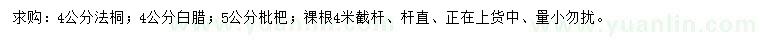 求购：4公分法桐；4公分白腊；5公分枇杷；裸根4米截杆、杆直、正在上货中、量小勿扰。

www.yuanlin.com